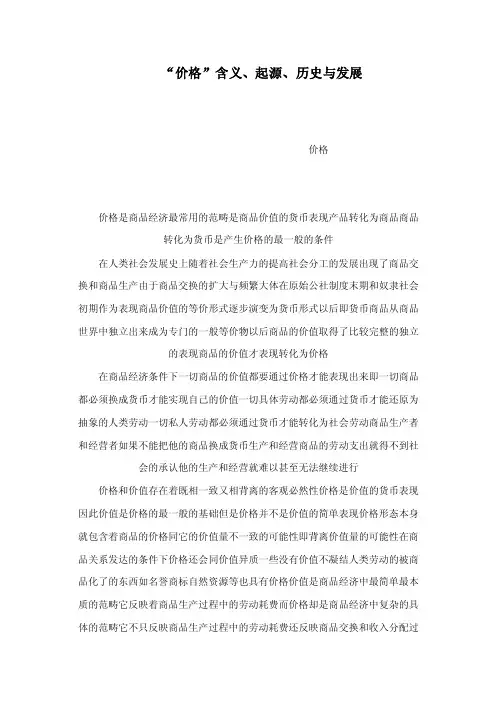 “价格”含义、起源、历史与发展

价格

价格是商品经济最常用的范畴是商品价值的货币表现产品转化为商品商品转化为货币是产生价格的最一般的条件

在人类社会发展史上随着社会生产力的提高社会分工的发展出现了商品交换和商品生产由于商品交换的扩大与频繁大体在原始公社制度末期和奴隶社会初期作为表现商品价值的等价形式逐步演变为货币形式以后即货币商品从商品世界中独立出来成为专门的一般等价物以后商品的价值取得了比较完整的独立的表现商品的价值才表现转化为价格

在商品经济条件下一切商品的价值都要通过价格才能表现出来即一切商品都必须换成货币才能实现自己的价值一切具体劳动都必须通过货币才能还原为抽象的人类劳动一切私人劳动都必须通过货币才能转化为社会劳动商品生产者和经营者如果不能把他的商品换成货币生产和经营商品的劳动支出就得不到社会的承认他的生产和经营就难以甚至无法继续进行

价格和价值存在着既相一致又相背离的客观必然性价格是价值的货币表现因此价值是价格的最一般的基础但是价格并不是价值的简单表现价格形态本身就包含着商品的价格同它的价值量不一致的可能性即背离价值量的可能性在商品关系发达的条件下价格还会同价值异质一些没有价值不凝结人类劳动的被商品化了的东西如名誉商标自然资源等也具有价格价值是商品经济中最简单最本质的范畴它反映着商品生产过程中的劳动耗费而价格却是商品经济中复杂的具体的范畴它不只反映商品生产过程中的劳动耗费还反映商品交换和收入分配过